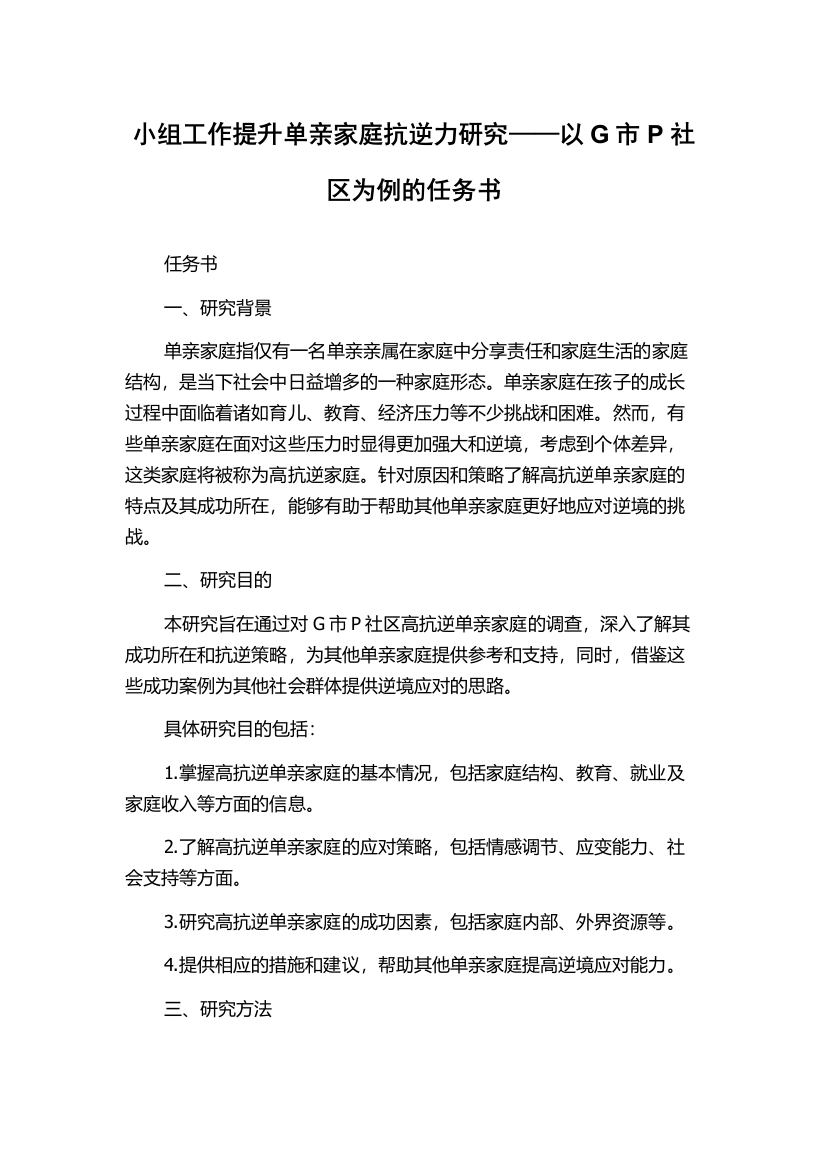 小组工作提升单亲家庭抗逆力研究——以 G 市 P 社区为例的任务书

任务书

一、研究背景

单亲家庭指仅有一名单亲亲属在家庭中分享责任和家庭生活的家庭结构，是当下社会中日益增多的一种家庭形态。单亲家庭在孩子的成长过程中面临着诸如育儿、教育、经济压力等不少挑战和困难。然而，有些单亲家庭在面对这些压力时显得更加强大和逆境，考虑到个体差异，这类家庭将被称为高抗逆家庭。针对原因和策略了解高抗逆单亲家庭的特点及其成功所在，能够有助于帮助其他单亲家庭更好地应对逆境的挑战。

二、研究目的

本研究旨在通过对 G 市 P 社区高抗逆单亲家庭的调查，深入了解其成功所在和抗逆策略，为其他单亲家庭提供参考和支持，同时，借鉴这些成功案例为其他社会群体提供逆境应对的思路。

具体研究目的包括：

1.掌握高抗逆单亲家庭的基本情况，包括家庭结构、教育、就业及家庭收入等方面的信息。

2.了解高抗逆单亲家庭的应对策略，包括情感调节、应变能力、社会支持等方面。

3.研究高抗逆单亲家庭的成功因素，包括家庭内部、外界资源等。

4.提供相应的措施和建议，帮助其他单亲家庭提高逆境应对能力。

三、研究方法